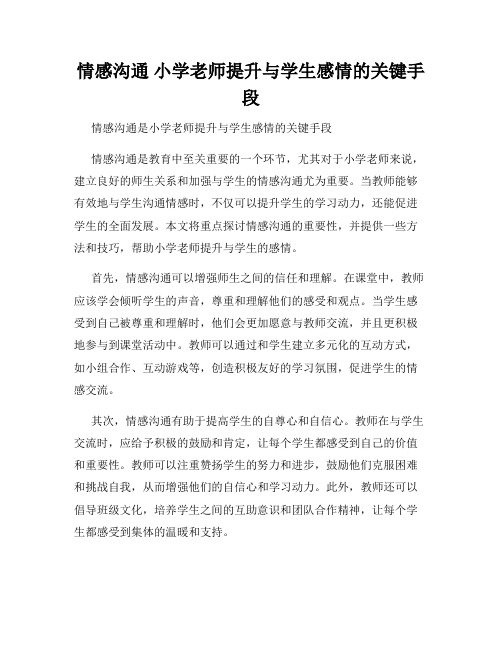 情感沟通 小学老师提升与学生感情的关键手段

情感沟通是小学老师提升与学生感情的关键手段

情感沟通是教育中至关重要的一个环节，尤其对于小学老师来说，建立良好的师生关系和加强与学生的情感沟通尤为重要。当教师能够有效地与学生沟通情感时，不仅可以提升学生的学习动力，还能促进学生的全面发展。本文将重点探讨情感沟通的重要性，并提供一些方法和技巧，帮助小学老师提升与学生的感情。

首先，情感沟通可以增强师生之间的信任和理解。在课堂中，教师应该学会倾听学生的声音，尊重和理解他们的感受和观点。当学生感受到自己被尊重和理解时，他们会更加愿意与教师交流，并且更积极地参与到课堂活动中。教师可以通过和学生建立多元化的互动方式，如小组合作、互动游戏等，创造积极友好的学习氛围，促进学生的情感交流。

其次，情感沟通有助于提高学生的自尊心和自信心。教师在与学生交流时，应给予积极的鼓励和肯定，让每个学生都感受到自己的价值和重要性。教师可以注重赞扬学生的努力和进步，鼓励他们克服困难和挑战自我，从而增强他们的自信心和学习动力。此外，教师还可以倡导班级文化，培养学生之间的互助意识和团队合作精神，让每个学生都感受到集体的温暖和支持。